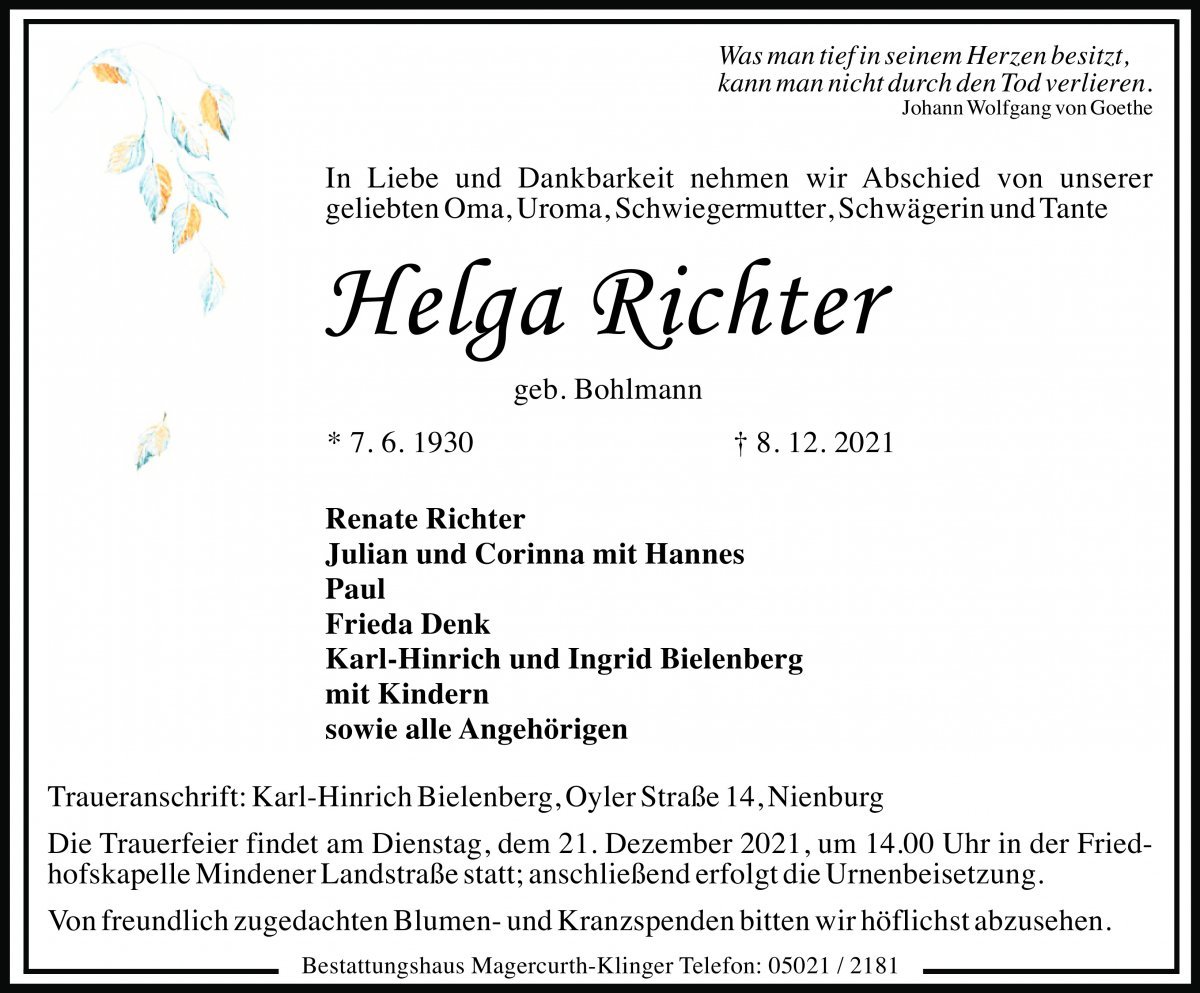 Was man tief in seinem Herzen besitzt,
kann man nicht durch den Tod verlieren.
Johann Wolfgang von Goethe

In Liebe und Dankbarkeit nehmen wir Abschied von unserer geliebten Oma, Uroma, Schwiegermutter, Schwägerin und Tante

Helga Richter

geb. Bohlmann

* 7. 6. 1930 † 8. 12. 2021

Renate Richter
Julian und Corinna mit Hannes
Paul
Frieda Denk
Karl-Hinrich und Ingrid Bielenberg
mit Kindern
sowie alle Angehörigen

Traueranschrift: Karl-Hinrich Bielenberg, Oyler Straße 14, Nienburg

Die Trauerfeier findet am Dienstag, dem 21. Dezember 2021, um 14.00 Uhr in der Friedhofskapelle Mindener Landstraße statt; anschließend erfolgt die Urnenbeisetzung.

Von freundlich zugedachten Blumen- und Kranzspenden bitten wir höflichst abzusehen.

Bestattungshaus Magercurth-Klinger Telefon: 05021 / 2181